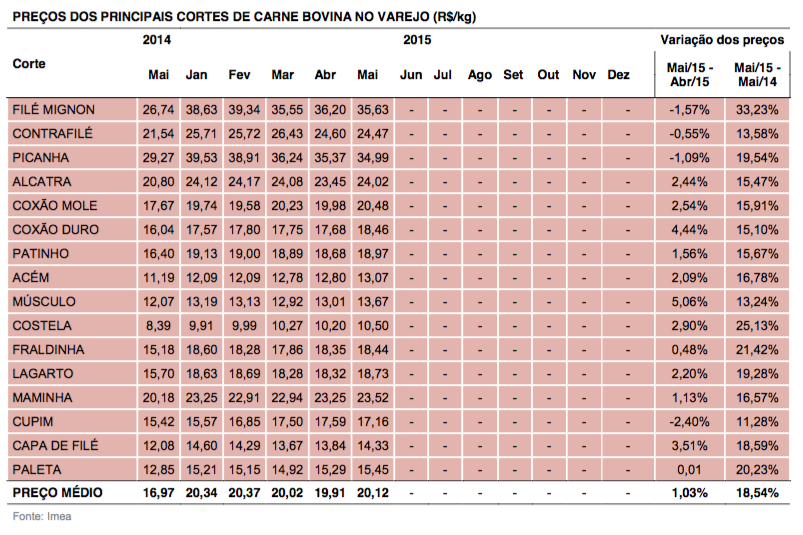 PREÇOS DOS PRINCIPAIS CORTES DE CARNE BOVINA NO VAREJO (R$/kg)

| Corte | 2014 Mai | 2015 Jan | Fev | Mar | Abr | Mai | Jun | Jul | Ago | Set | Out | Nov | Dez | Variação dos preços Mai/15 - Abr/15 | Mai/15 - Mai/14 |
|---|---|---|---|---|---|---|---|---|---|---|---|---|---|---|---|
| FILÉ MIGNON | 26,74 | 38,63 | 39,34 | 35,55 | 36,20 | 35,63 | - | - | - | - | - | - | - | -1,57% | 33,23% |
| CONTRAFILÉ | 21,54 | 25,71 | 25,72 | 26,43 | 24,60 | 24,47 | - | - | - | - | - | - | - | -0,55% | 13,58% |
| PICANHA | 29,27 | 39,53 | 38,91 | 36,24 | 35,37 | 34,99 | - | - | - | - | - | - | - | -1,09% | 19,54% |
| ALCATRA | 20,80 | 24,12 | 24,17 | 24,08 | 23,45 | 24,02 | - | - | - | - | - | - | - | 2,44% | 15,47% |
| COXÃO MOLE | 17,67 | 19,74 | 19,58 | 20,23 | 19,98 | 20,48 | - | - | - | - | - | - | - | 2,54% | 15,91% |
| COXÃO DURO | 16,04 | 17,57 | 17,80 | 17,75 | 17,68 | 18,46 | - | - | - | - | - | - | - | 4,44% | 15,10% |
| PATINHO | 16,40 | 19,13 | 19,00 | 18,89 | 18,68 | 18,97 | - | - | - | - | - | - | - | 1,56% | 15,67% |
| ACÉM | 11,19 | 12,09 | 12,09 | 12,78 | 12,80 | 13,07 | - | - | - | - | - | - | - | 2,09% | 16,78% |
| MÚSCULO | 12,07 | 13,19 | 13,13 | 12,92 | 13,01 | 13,67 | - | - | - | - | - | - | - | 5,06% | 13,24% |
| COSTELA | 8,39 | 9,91 | 9,99 | 10,27 | 10,20 | 10,50 | - | - | - | - | - | - | - | 2,90% | 25,13% |
| FRALDINHA | 15,18 | 18,60 | 18,28 | 17,86 | 18,35 | 18,44 | - | - | - | - | - | - | - | 0,48% | 21,42% |
| LAGARTO | 15,70 | 18,63 | 18,69 | 18,28 | 18,32 | 18,73 | - | - | - | - | - | - | - | 2,20% | 19,28% |
| MAMINHA | 20,18 | 23,25 | 22,91 | 22,94 | 23,25 | 23,52 | - | - | - | - | - | - | - | 1,13% | 16,57% |
| CUPIM | 15,42 | 15,57 | 16,85 | 17,50 | 17,59 | 17,16 | - | - | - | - | - | - | - | -2,40% | 11,28% |
| CAPA DE FILÉ | 12,08 | 14,60 | 14,29 | 13,67 | 13,84 | 14,33 | - | - | - | - | - | - | - | 3,51% | 18,59% |
| PALETA | 12,85 | 15,21 | 15,15 | 14,92 | 15,29 | 15,45 | - | - | - | - | - | - | - | 0,01 | 20,23% |
| PREÇO MÉDIO | 16,97 | 20,34 | 20,37 | 20,02 | 19,91 | 20,12 | - | - | - | - | - | - | - | 1,03% | 18,54% |

Fonte: Imea